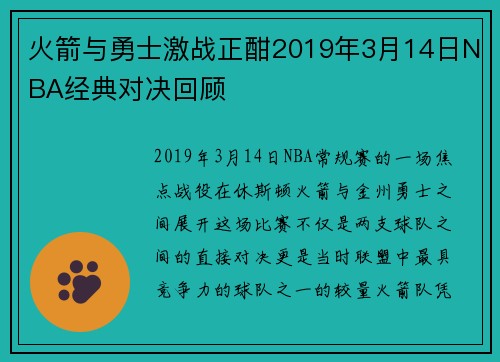 火箭与勇士激战正酣2019年3月14日NBA经典对决回顾

2019年3月14日NBA常规赛的一场焦点战役在休斯顿火箭与金州勇士之间展开这场比赛不仅是两支球队之间的直接对决更是当时联盟中最具竞争力的球队之一的较量火箭队凭